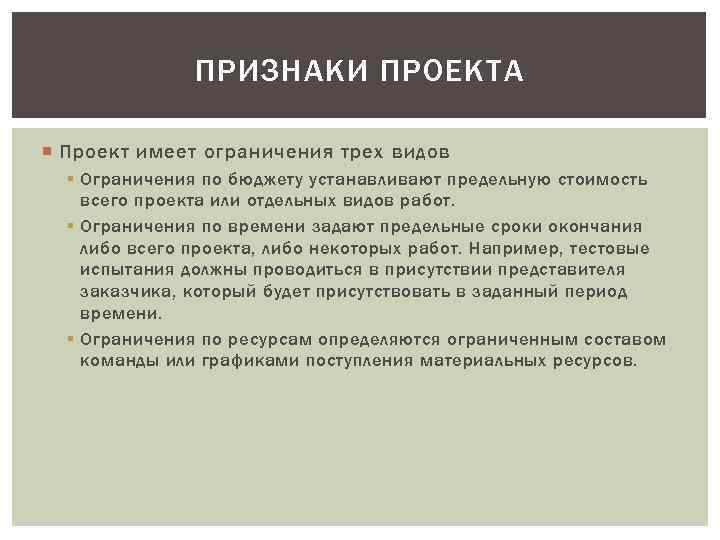 ПРИЗНАКИ ПРОЕКТА

Проект имеет ограничения трех видов

Ограничения по бюджету устанавливают предельную стоимость всего проекта или отдельных видов работ.

Ограничения по времени задают предельные сроки окончания либо всего проекта, либо некоторых работ. Например, тестовые испытания должны проводиться в присутствии представителя заказчика, который будет присутствовать в заданный период времени.

Ограничения по ресурсам определяются ограниченным составом команды или графиками поступления материальных ресурсов.